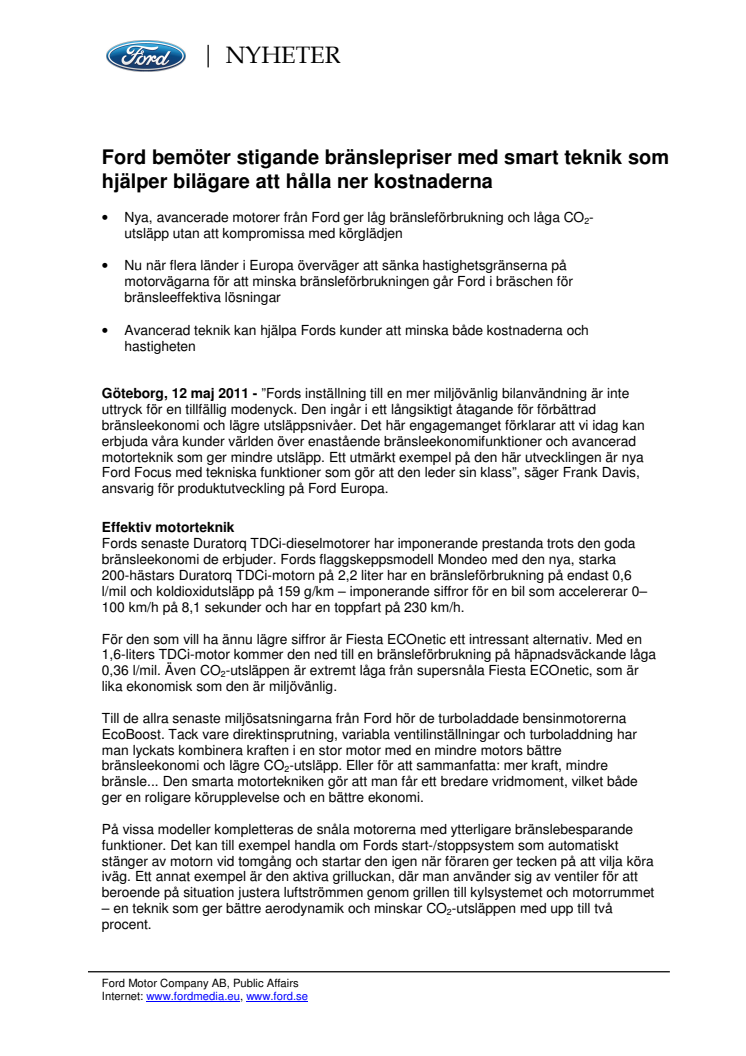 Ford | NYHETER

Ford bemöter stigande bränslepriser med smart teknik som hjälper bilägare att hålla ner kostnaderna

• Nya, avancerade motorer från Ford ger låg bränsleförbrukning och låga $CO_2$-utsläpp utan att kompromissa med körglädjen

• Nu när flera länder i Europa överväger att sänka hastighetsgränserna på motorvägarna för att minska bränsleförbrukningen går Ford i bräschen för bränsleeffektiva lösningar

• Avancerad teknik kan hjälpa Fords kunder att minska både kostnaderna och hastigheten

Göteborg, 12 maj 2011 - "Fords inställning till en mer miljövänlig bilanvändning är inte uttryck för en tillfällig modenyck. Den ingår i ett långsiktigt åtagande för förbättrad bränsleekonomi och lägre utsläppsnivåer. Det här engagemanget förklarar att vi idag kan erbjuda våra kunder världen över enastående bränsleekonomifunktioner och avancerad motorteknik som ger mindre utsläpp. Ett utmärkt exempel på den här utvecklingen är nya Ford Focus med tekniska funktioner som gör att den leder sin klass", säger Frank Davis, ansvarig för produktutveckling på Ford Europa.

Effektiv motorteknik
Fords senaste Duratorq TDCi-dieselmotorer har imponerande prestanda trots den goda bränsleekonomi de erbjuder. Fords flaggskeppsmodell Mondeo med den nya, starka 200-hästars Duratorq TDCi-motorn på 2,2 liter har en bränsleförbrukning på endast 0,6 l/mil och koldioxidutsläpp på 159 g/km – imponerande siffror för en bil som accelererar 0–100 km/h på 8,1 sekunder och har en toppfart på 230 km/h.

För den som vill ha ännu lägre siffror är Fiesta ECOnetic ett intressant alternativ. Med en 1,6-liters TDCi-motor kommer den ned till en bränsleförbrukning på häpnadsväckande låga 0,36 l/mil. Även $CO_2$-utsläppen är extremt låga från supersnåla Fiesta ECOnetic, som är lika ekonomisk som den är miljövänlig.

Till de allra senaste miljösatsningarna från Ford hör de turboladdade bensinmotorerna EcoBoost. Tack vare direktinsprutning, variabla ventilinställningar och turboladdning har man lyckats kombinera kraften i en stor motor med en mindre motors bättre bränsleekonomi och lägre $CO_2$-utsläpp. Eller för att sammanfatta: mer kraft, mindre bränsle... Den smarta motortekniken gör att man får ett bredare vridmoment, vilket både ger en roligare körupplevelse och en bättre ekonomi.

På vissa modeller kompletteras de snåla motorerna med ytterligare bränslebesparande funktioner. Det kan till exempel handla om Fords start-/stoppsystem som automatiskt stänger av motorn vid tomgång och startar den igen när föraren ger tecken på att vilja köra iväg. Ett annat exempel är den aktiva grilluckan, där man använder sig av ventiler för att beroende på situation justera luftströmmen genom grillen till kylsystemet och motorrummet – en teknik som ger bättre aerodynamik och minskar $CO_2$-utsläppen med upp till två procent.

Ford Motor Company AB, Public Affairs
Internet: www.fordmedia.eu, www.ford.se